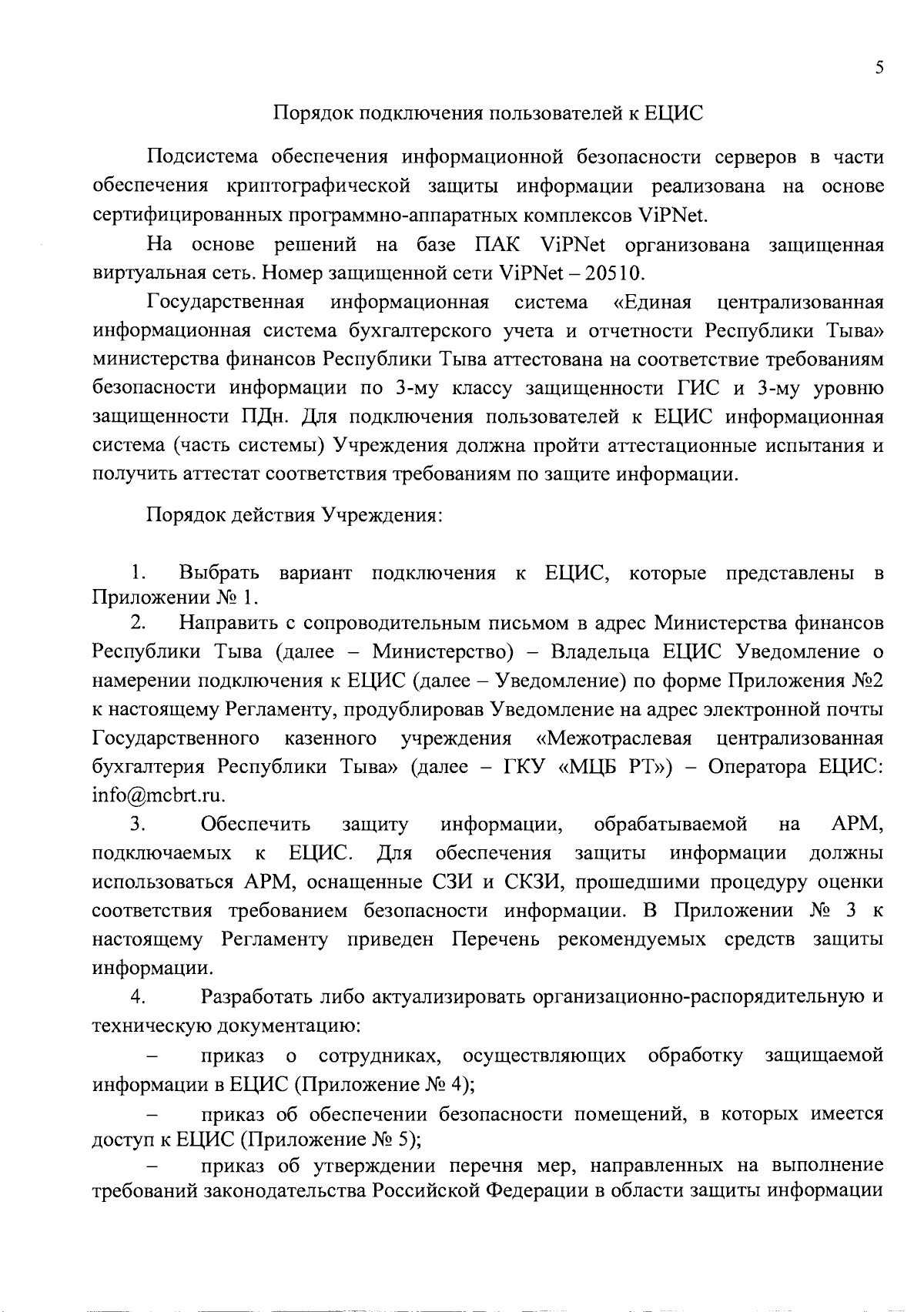 5

Порядок подключения пользователей к ЕЦИС

Подсистема обеспечения информационной безопасности серверов в части обеспечения криптографической защиты информации реализована на основе сертифицированных программно-аппаратных комплексов ViPNet.

На основе решений на базе ПАК ViPNet организована защищенная виртуальная сеть. Номер защищенной сети ViPNet – 20510.

Государственная информационная система «Единая централизованная информационная система бухгалтерского учета и отчетности Республики Тыва» министерства финансов Республики Тыва аттестована на соответствие требованиям безопасности информации по 3-му классу защищенности ГИС и 3-му уровню защищенности ПДн. Для подключения пользователей к ЕЦИС информационная система (часть системы) Учреждения должна пройти аттестационные испытания и получить аттестат соответствия требованиям по защите информации.

Порядок действия Учреждения:

1. Выбрать вариант подключения к ЕЦИС, которые представлены в Приложении № 1.

2. Направить с сопроводительным письмом в адрес Министерства финансов Республики Тыва (далее – Министерство) – Владельца ЕЦИС Уведомление о намерении подключения к ЕЦИС (далее – Уведомление) по форме Приложения №2 к настоящему Регламенту, продублировав Уведомление на адрес электронной почты Государственного казенного учреждения «Межотраслевая централизованная бухгалтерия Республики Тыва» (далее – ГКУ «МЦБ РТ») – Оператора ЕЦИС: info@mcbrt.ru.

3. Обеспечить защиту информации, обрабатываемой на АРМ, подключаемых к ЕЦИС. Для обеспечения защиты информации должны использоваться АРМ, оснащенные СЗИ и СКЗИ, прошедшими процедуру оценки соответствия требованием безопасности информации. В Приложении № 3 к настоящему Регламенту приведен Перечень рекомендуемых средств защиты информации.

4. Разработать либо актуализировать организационно-распорядительную и техническую документацию:

– приказ о сотрудниках, осуществляющих обработку защищаемой информации в ЕЦИС (Приложение № 4);

– приказ об обеспечении безопасности помещений, в которых имеется доступ к ЕЦИС (Приложение № 5);

– приказ об утверждении перечня мер, направленных на выполнение требований законодательства Российской Федерации в области защиты информации